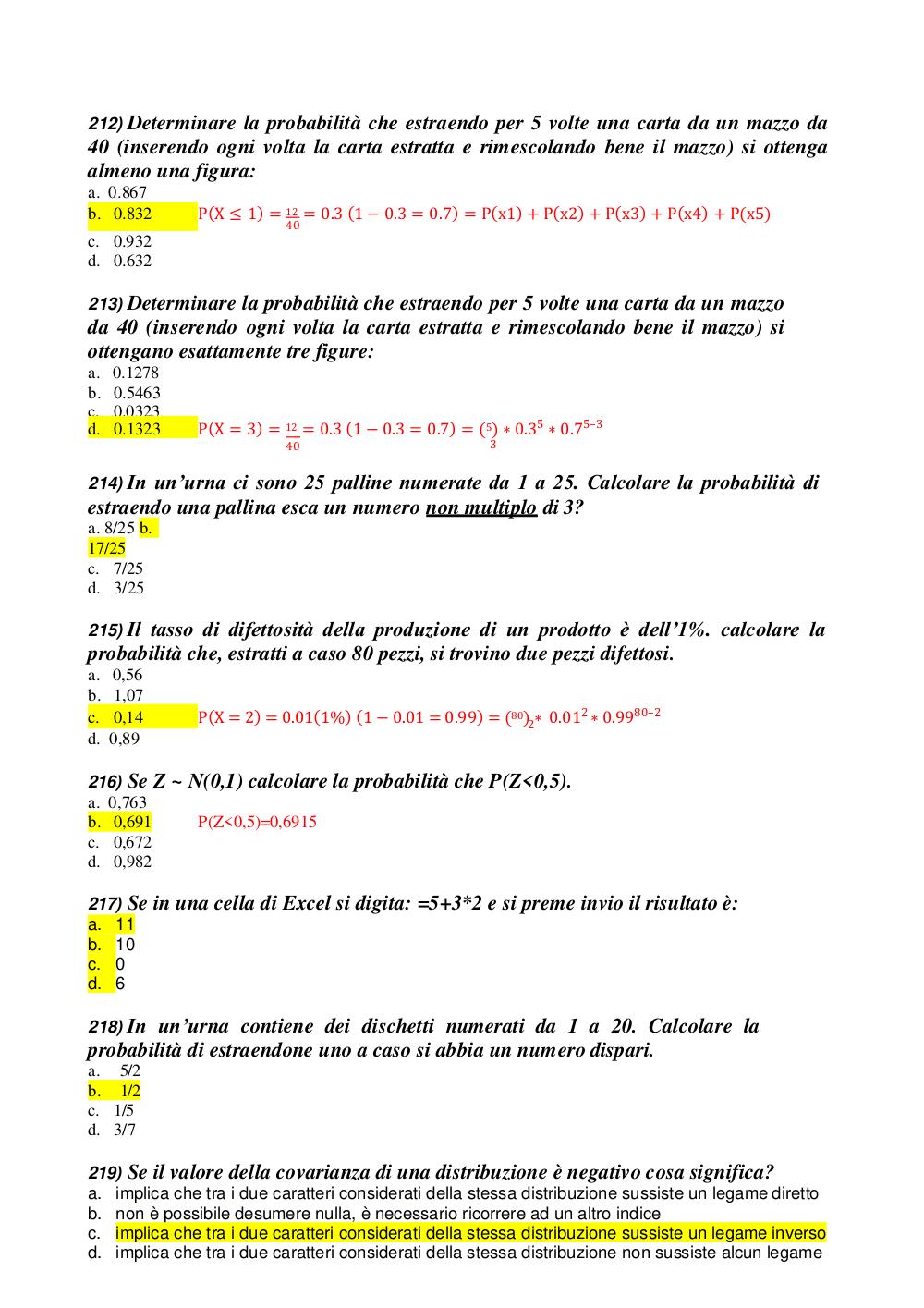 212) Determinare la probabilità che estraendo per 5 volte una carta da un mazzo da 40 (inserendo ogni volta la carta estratta e rimescolando bene il mazzo) si ottenga almeno una figura:
a. 0.867
b. 0.832 $P(X \leq 1) = \frac{12}{40} = 0.3\ (1 - 0.3 = 0.7) = P(x1) + P(x2) + P(x3) + P(x4) + P(x5)$
c. 0.932
d. 0.632

213) Determinare la probabilità che estraendo per 5 volte una carta da un mazzo da 40 (inserendo ogni volta la carta estratta e rimescolando bene il mazzo) si ottengano esattamente tre figure:
a. 0.1278
b. 0.5463
c. 0.0323
d. 0.1323 $P(X = 3) = \frac{12}{40} = 0.3\ (1 - 0.3 = 0.7) = \binom{5}{3} * 0.3^5 * 0.7^{5-3}$

214) In un'urna ci sono 25 palline numerate da 1 a 25. Calcolare la probabilità di estraendo una pallina esca un numero non multiplo di 3?
a. 8/25 b. 17/25
c. 7/25
d. 3/25

215) Il tasso di difettosità della produzione di un prodotto è dell'1%. calcolare la probabilità che, estratti a caso 80 pezzi, si trovino due pezzi difettosi.
a. 0,56
b. 1,07
c. 0,14 $P(X = 2) = 0.01(1\%)\ (1 - 0.01 = 0.99) = \binom{80}{2} * 0.01^2 * 0.99^{80-2}$
d. 0,89

216) Se Z ~ N(0,1) calcolare la probabilità che P(Z<0,5).
a. 0,763
b. 0,691 P(Z<0,5)=0,6915
c. 0,672
d. 0,982

217) Se in una cella di Excel si digita: =5+3*2 e si preme invio il risultato è:
a. 11
b. 10
c. 0
d. 6

218) In un'urna contiene dei dischetti numerati da 1 a 20. Calcolare la probabilità di estraendone uno a caso si abbia un numero dispari.
a. 5/2
b. 1/2
c. 1/5
d. 3/7

219) Se il valore della covarianza di una distribuzione è negativo cosa significa?
a. implica che tra i due caratteri considerati della stessa distribuzione sussiste un legame diretto
b. non è possibile desumere nulla, è necessario ricorrere ad un altro indice
c. implica che tra i due caratteri considerati della stessa distribuzione sussiste un legame inverso
d. implica che tra i due caratteri considerati della stessa distribuzione non sussiste alcun legame